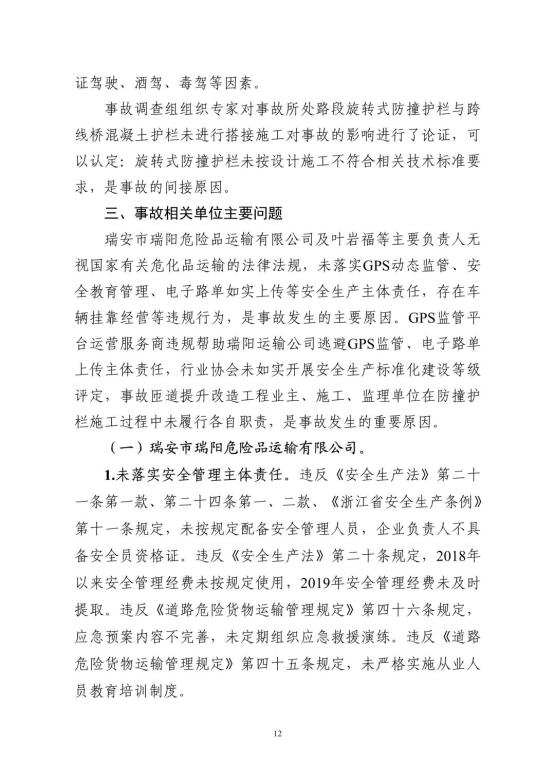 证驾驶、酒驾、毒驾等因素。

事故调查组组织专家对事故所处路段旋转式防撞护栏与跨线桥混凝土护栏未进行搭接施工对事故的影响进行了论证，可以认定：旋转式防撞护栏未按设计施工不符合相关技术标准要求，是事故的间接原因。

三、事故相关单位主要问题

瑞安市瑞阳危险品运输有限公司及叶岩福等主要负责人无视国家有关危化品运输的法律法规，未落实GPS动态监管、安全教育管理、电子路单如实上传等安全生产主体责任，存在车辆挂靠经营等违规行为，是事故发生的主要原因。GPS监管平台运营服务商违规帮助瑞阳运输公司逃避GPS监管、电子路单上传主体责任，行业协会未如实开展安全生产标准化建设等级评定，事故匝道提升改造工程业主、施工、监理单位在防撞护栏施工过程中未履行各自职责，是事故发生的重要原因。

（一）瑞安市瑞阳危险品运输有限公司。

1.未落实安全管理主体责任。违反《安全生产法》第二十一条第一款、第二十四条第一、二款、《浙江省安全生产条例》第十一条规定，未按规定配备安全管理人员，企业负责人不具备安全员资格证。违反《安全生产法》第二十条规定，2018年以来安全管理经费未按规定使用，2019年安全管理经费未及时提取。违反《道路危险货物运输管理规定》第四十六条规定，应急预案内容不完善，未定期组织应急救援演练。违反《道路危险货物运输管理规定》第四十五条规定，未严格实施从业人员教育培训制度。

12